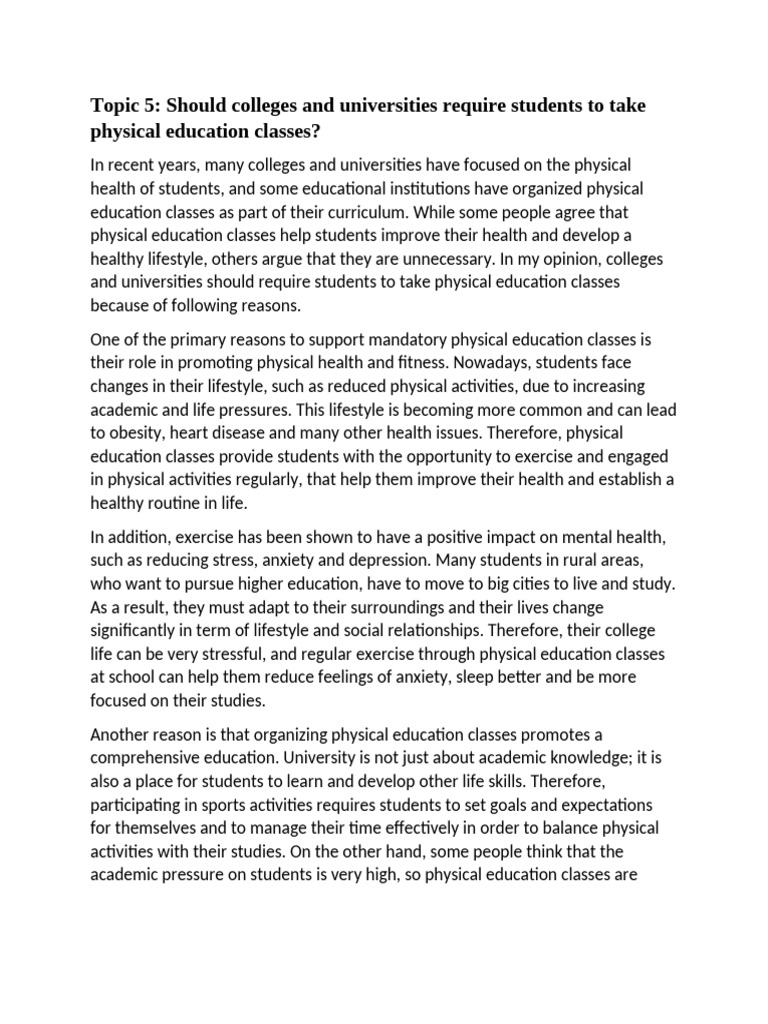 Topic 5: Should colleges and universities require students to take physical education classes?

In recent years, many colleges and universities have focused on the physical health of students, and some educational institutions have organized physical education classes as part of their curriculum. While some people agree that physical education classes help students improve their health and develop a healthy lifestyle, others argue that they are unnecessary. In my opinion, colleges and universities should require students to take physical education classes because of following reasons.

One of the primary reasons to support mandatory physical education classes is their role in promoting physical health and fitness. Nowadays, students face changes in their lifestyle, such as reduced physical activities, due to increasing academic and life pressures. This lifestyle is becoming more common and can lead to obesity, heart disease and many other health issues. Therefore, physical education classes provide students with the opportunity to exercise and engaged in physical activities regularly, that help them improve their health and establish a healthy routine in life.

In addition, exercise has been shown to have a positive impact on mental health, such as reducing stress, anxiety and depression. Many students in rural areas, who want to pursue higher education, have to move to big cities to live and study. As a result, they must adapt to their surroundings and their lives change significantly in term of lifestyle and social relationships. Therefore, their college life can be very stressful, and regular exercise through physical education classes at school can help them reduce feelings of anxiety, sleep better and be more focused on their studies.

Another reason is that organizing physical education classes promotes a comprehensive education. University is not just about academic knowledge; it is also a place for students to learn and develop other life skills. Therefore, participating in sports activities requires students to set goals and expectations for themselves and to manage their time effectively in order to balance physical activities with their studies. On the other hand, some people think that the academic pressure on students is very high, so physical education classes are